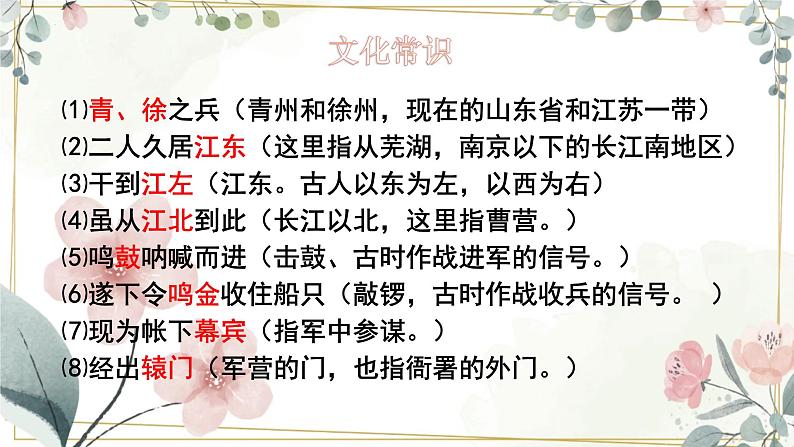 文化常识

⑴青、徐之兵（青州和徐州，现在的山东省和江苏一带）

⑵二人久居江东（这里指从芜湖，南京以下的长江南地区）

⑶干到江左（江东。古人以东为左，以西为右）

⑷虽从江北到此（长江以北，这里指曹营。）

⑸鸣鼓呐喊而进（击鼓、古时作战进军的信号。）

⑹遂下令鸣金收住船只（敲锣，古时作战收兵的信号。 ）

⑺现为帐下幕宾（指军中参谋。）

⑻经出辕门（军营的门，也指衙署的外门。）